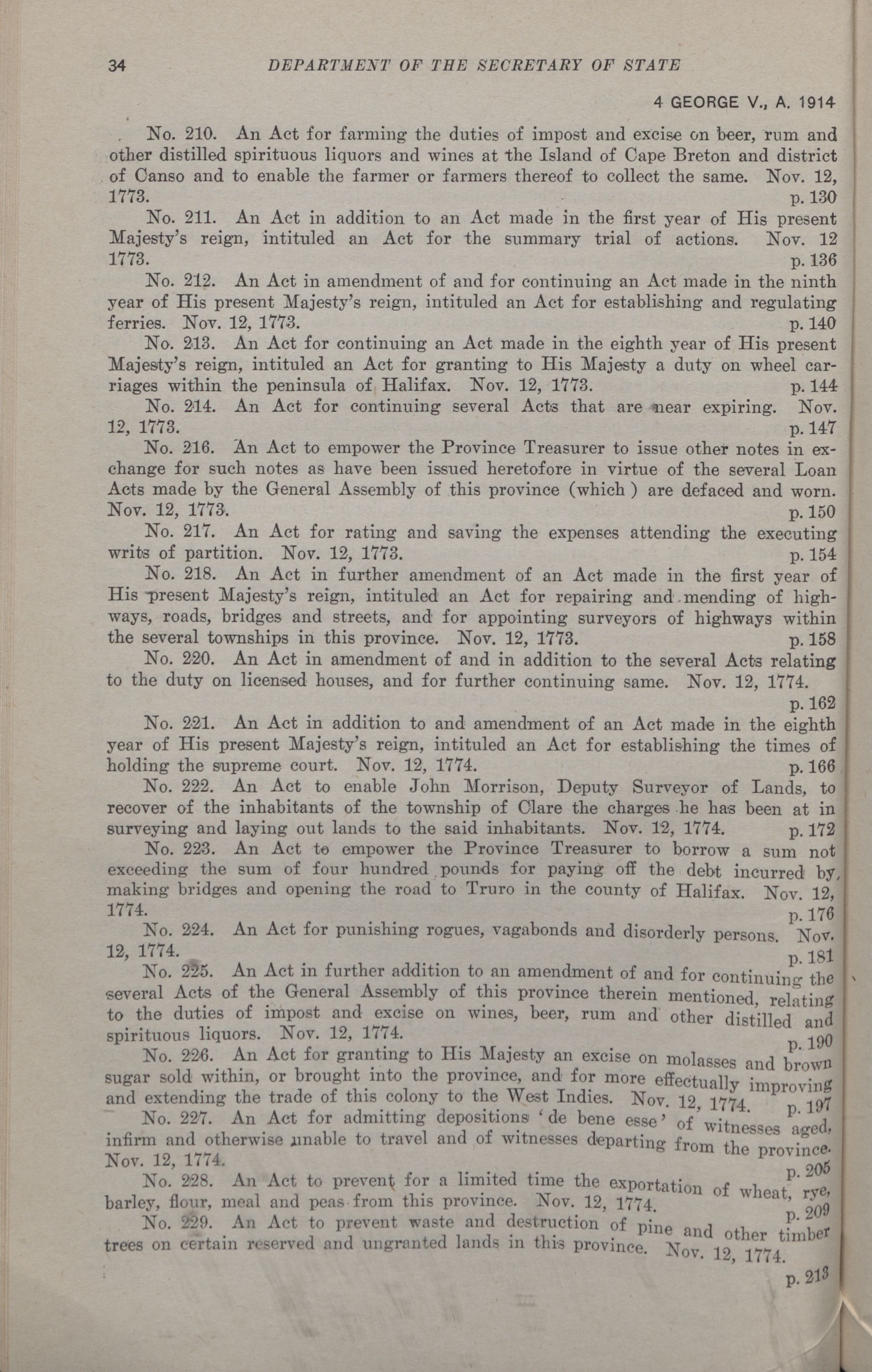 34 DEPARTMENT OF THE SECRETARY OF STATE

4 GEORGE V., A. 1914

No. 210. An Act for farming the duties of impost and excise on beer, rum and other distilled spirituous liquors and wines at the Island of Cape Breton and district of Canso and to enable the farmer or farmers thereof to collect the same. Nov. 12, 1773. p. 130

No. 211. An Act in addition to an Act made in the first year of His present Majesty's reign, intituled an Act for the summary trial of actions. Nov. 12 1773. p. 136

No. 212. An Act in amendment of and for continuing an Act made in the ninth year of His present Majesty's reign, intituled an Act for establishing and regulating ferries. Nov. 12, 1773. p. 140

No. 213. An Act for continuing an Act made in the eighth year of His present Majesty's reign, intituled an Act for granting to His Majesty a duty on wheel carriages within the peninsula of Halifax. Nov. 12, 1773. p. 144

No. 214. An Act for continuing several Acts that are near expiring. Nov. 12, 1773. p. 147

No. 216. An Act to empower the Province Treasurer to issue other notes in exchange for such notes as have been issued heretofore in virtue of the several Loan Acts made by the General Assembly of this province (which ) are defaced and worn. Nov. 12, 1773. p. 150

No. 217. An Act for rating and saving the expenses attending the executing writs of partition. Nov. 12, 1773. p. 154

No. 218. An Act in further amendment of an Act made in the first year of His present Majesty's reign, intituled an Act for repairing and mending of highways, roads, bridges and streets, and for appointing surveyors of highways within the several townships in this province. Nov. 12, 1773. p. 158

No. 220. An Act in amendment of and in addition to the several Acts relating to the duty on licensed houses, and for further continuing same. Nov. 12, 1774. p. 162

No. 221. An Act in addition to and amendment of an Act made in the eighth year of His present Majesty's reign, intituled an Act for establishing the times of holding the supreme court. Nov. 12, 1774. p. 166

No. 222. An Act to enable John Morrison, Deputy Surveyor of Lands, to recover of the inhabitants of the township of Clare the charges he has been at in surveying and laying out lands to the said inhabitants. Nov. 12, 1774. p. 172

No. 223. An Act to empower the Province Treasurer to borrow a sum not exceeding the sum of four hundred pounds for paying off the debt incurred by, making bridges and opening the road to Truro in the county of Halifax. Nov. 12, 1774. p. 176

No. 224. An Act for punishing rogues, vagabonds and disorderly persons. Nov. 12, 1774. p. 181

No. 225. An Act in further addition to an amendment of and for continuing the several Acts of the General Assembly of this province therein mentioned, relating to the duties of impost and excise on wines, beer, rum and other distilled and spirituous liquors. Nov. 12, 1774. p. 190

No. 226. An Act for granting to His Majesty an excise on molasses and brown sugar sold within, or brought into the province, and for more effectually improving and extending the trade of this colony to the West Indies. Nov. 12, 1774. p. 197

No. 227. An Act for admitting depositions 'de bene esse' of witnesses aged, infirm and otherwise unable to travel and of witnesses departing from the province. Nov. 12, 1774. p. 205

No. 228. An Act to prevent for a limited time the exportation of wheat, rye, barley, flour, meal and peas from this province. Nov. 12, 1774. p. 209

No. 229. An Act to prevent waste and destruction of pine and other timber trees on certain reserved and ungranted lands in this province. Nov. 12, 1774. p. 213